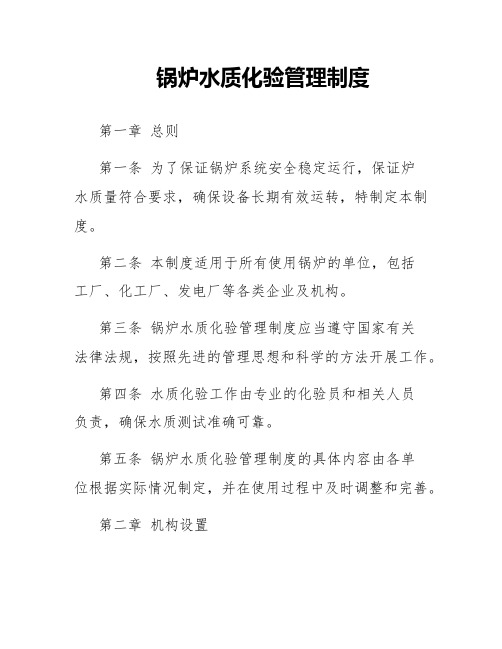 锅炉水质化验管理制度

第一章 总则

第一条 为了保证锅炉系统安全稳定运行，保证炉水质量符合要求，确保设备长期有效运转，特制定本制度。

第二条 本制度适用于所有使用锅炉的单位，包括工厂、化工厂、发电厂等各类企业及机构。

第三条 锅炉水质化验管理制度应当遵守国家有关法律法规，按照先进的管理思想和科学的方法开展工作。

第四条 水质化验工作由专业的化验员和相关人员负责，确保水质测试准确可靠。

第五条 锅炉水质化验管理制度的具体内容由各单位根据实际情况制定，并在使用过程中及时调整和完善。

第二章 机构设置